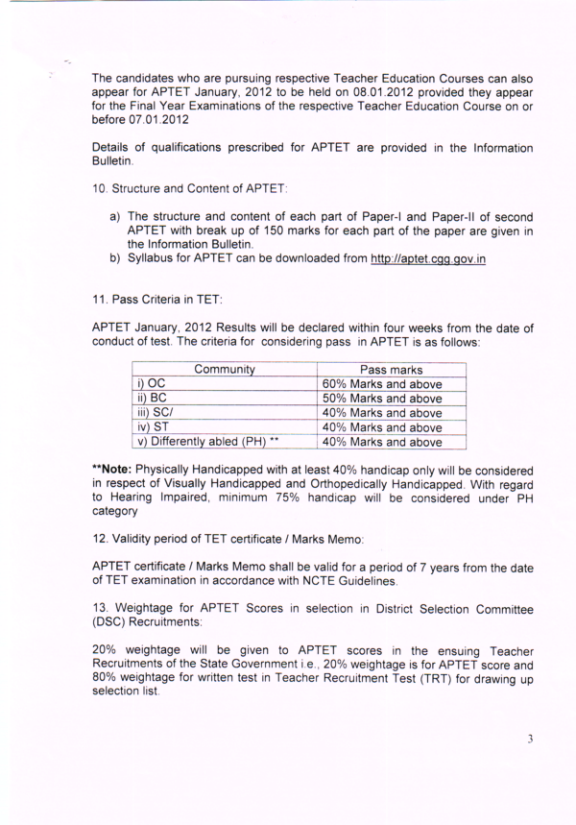 The candidates who are pursuing respective Teacher Education Courses can also appear for APTET January, 2012 to be held on 08.01.2012 provided they appear for the Final Year Examinations of the respective Teacher Education Course on or before 07.01.2012

Details of qualifications prescribed for APTET are provided in the Information Bulletin.

10. Structure and Content of APTET:

a) The structure and content of each part of Paper-I and Paper-II of second APTET with break up of 150 marks for each part of the paper are given in the Information Bulletin.
b) Syllabus for APTET can be downloaded from http://aptet.cgg.gov.in

11. Pass Criteria in TET:

APTET January, 2012 Results will be declared within four weeks from the date of conduct of test. The criteria for considering pass in APTET is as follows:

| Community | Pass marks |
|---|---|
| i) OC | 60% Marks and above |
| ii) BC | 50% Marks and above |
| iii) SC/ | 40% Marks and above |
| iv) ST | 40% Marks and above |
| v) Differently abled (PH) ** | 40% Marks and above |

**Note: Physically Handicapped with at least 40% handicap only will be considered in respect of Visually Handicapped and Orthopedically Handicapped. With regard to Hearing Impaired, minimum 75% handicap will be considered under PH category

12. Validity period of TET certificate / Marks Memo:

APTET certificate / Marks Memo shall be valid for a period of 7 years from the date of TET examination in accordance with NCTE Guidelines.

13. Weightage for APTET Scores in selection in District Selection Committee (DSC) Recruitments:

20% weightage will be given to APTET scores in the ensuing Teacher Recruitments of the State Government i.e., 20% weightage is for APTET score and 80% weightage for written test in Teacher Recruitment Test (TRT) for drawing up selection list.

3